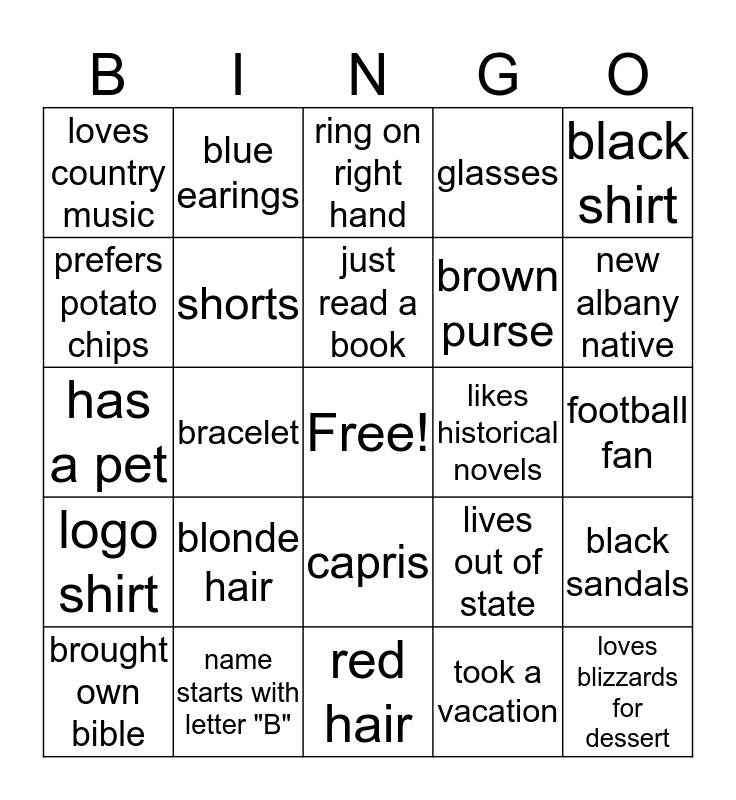 | B | I | N | G | O |
|---|---|---|---|---|
| loves country music | blue earings | ring on right hand | glasses | black shirt |
| prefers potato chips | shorts | just read a book | brown purse | new albany native |
| has a pet | bracelet | Free! | likes historical novels | football fan |
| logo shirt | blonde hair | capris | lives out of state | black sandals |
| brought own bible | name starts with letter "B" | red hair | took a vacation | loves blizzards for dessert |